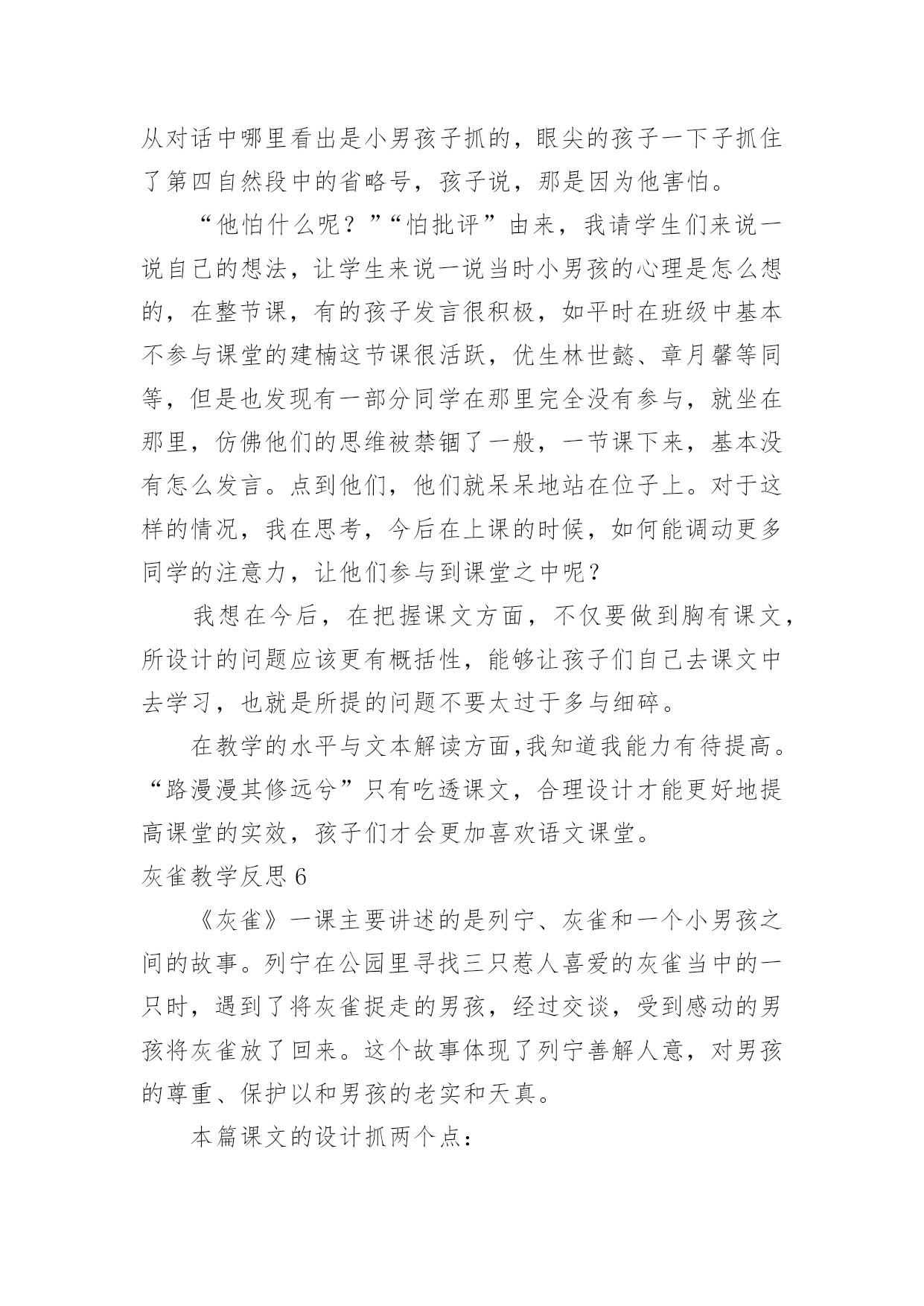 从对话中哪里看出是小男孩子抓的，眼尖的孩子一下子抓住了第四自然段中的省略号，孩子说，那是因为他害怕。

“他怕什么呢？”“怕批评”由来，我请学生们来说一说自己的想法，让学生来说一说当时小男孩的心理是怎么想的，在整节课，有的孩子发言很积极，如平时在班级中基本不参与课堂的建楠这节课很活跃，优生林世懿、章月馨等同等，但是也发现有一部分同学在那里完全没有参与，就坐在那里，仿佛他们的思维被禁锢了一般，一节课下来，基本没有怎么发言。点到他们，他们就呆呆地站在位子上。对于这样的情况，我在思考，今后在上课的时候，如何能调动更多同学的注意力，让他们参与到课堂之中呢？

我想在今后，在把握课文方面，不仅要做到胸有课文，所设计的问题应该更有概括性，能够让孩子们自己去课文中去学习，也就是所提的问题不要太过于多与细碎。

在教学的水平与文本解读方面,我知道我能力有待提高。“路漫漫其修远兮”只有吃透课文，合理设计才能更好地提高课堂的实效，孩子们才会更加喜欢语文课堂。

灰雀教学反思 6

《灰雀》一课主要讲述的是列宁、灰雀和一个小男孩之间的故事。列宁在公园里寻找三只惹人喜爱的灰雀当中的一只时，遇到了将灰雀捉走的男孩，经过交谈，受到感动的男孩将灰雀放了回来。这个故事体现了列宁善解人意，对男孩的尊重、保护以和男孩的老实和天真。

本篇课文的设计抓两个点: